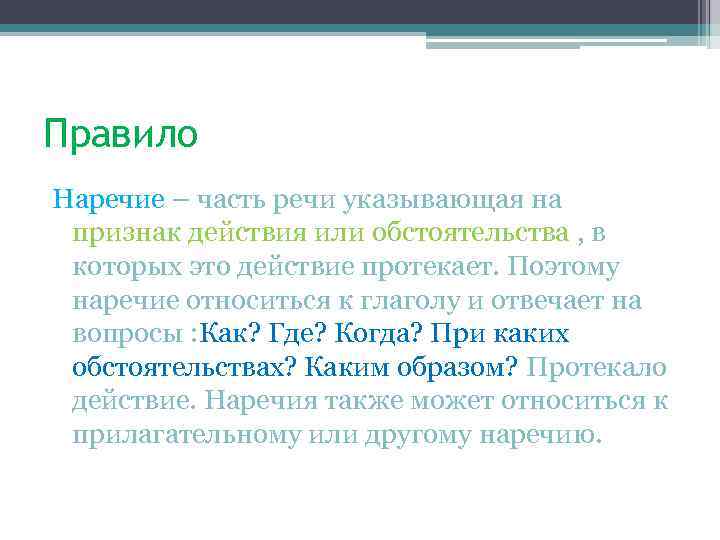 Правило

Наречие – часть речи указывающая на признак действия или обстоятельства , в которых это действие протекает. Поэтому наречие относиться к глаголу и отвечает на вопросы :Как? Где? Когда? При каких обстоятельствах? Каким образом? Протекало действие. Наречия также может относиться к прилагательному или другому наречию.